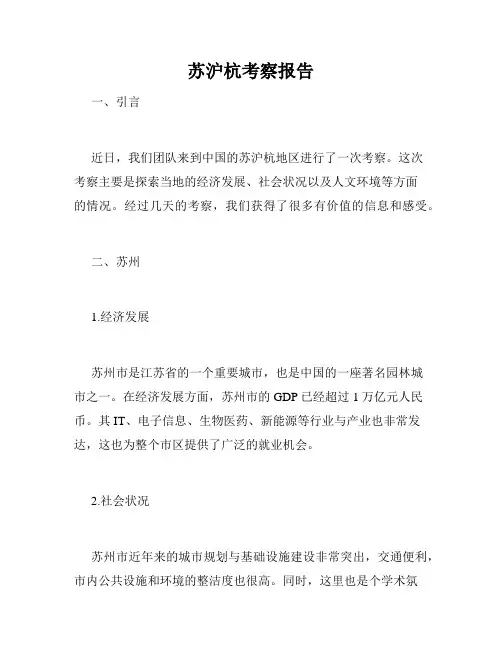 苏沪杭考察报告

一、引言

近日，我们团队来到中国的苏沪杭地区进行了一次考察。这次考察主要是探索当地的经济发展、社会状况以及人文环境等方面的情况。经过几天的考察，我们获得了很多有价值的信息和感受。

二、苏州

1.经济发展

苏州市是江苏省的一个重要城市，也是中国的一座著名园林城市之一。在经济发展方面，苏州市的 GDP 已经超过 1 万亿元人民币。其 IT、电子信息、生物医药、新能源等行业与产业也非常发达，这也为整个市区提供了广泛的就业机会。

2.社会状况

苏州市近年来的城市规划与基础设施建设非常突出，交通便利，市内公共设施和环境的整洁度也很高。同时，这里也是个学术氛